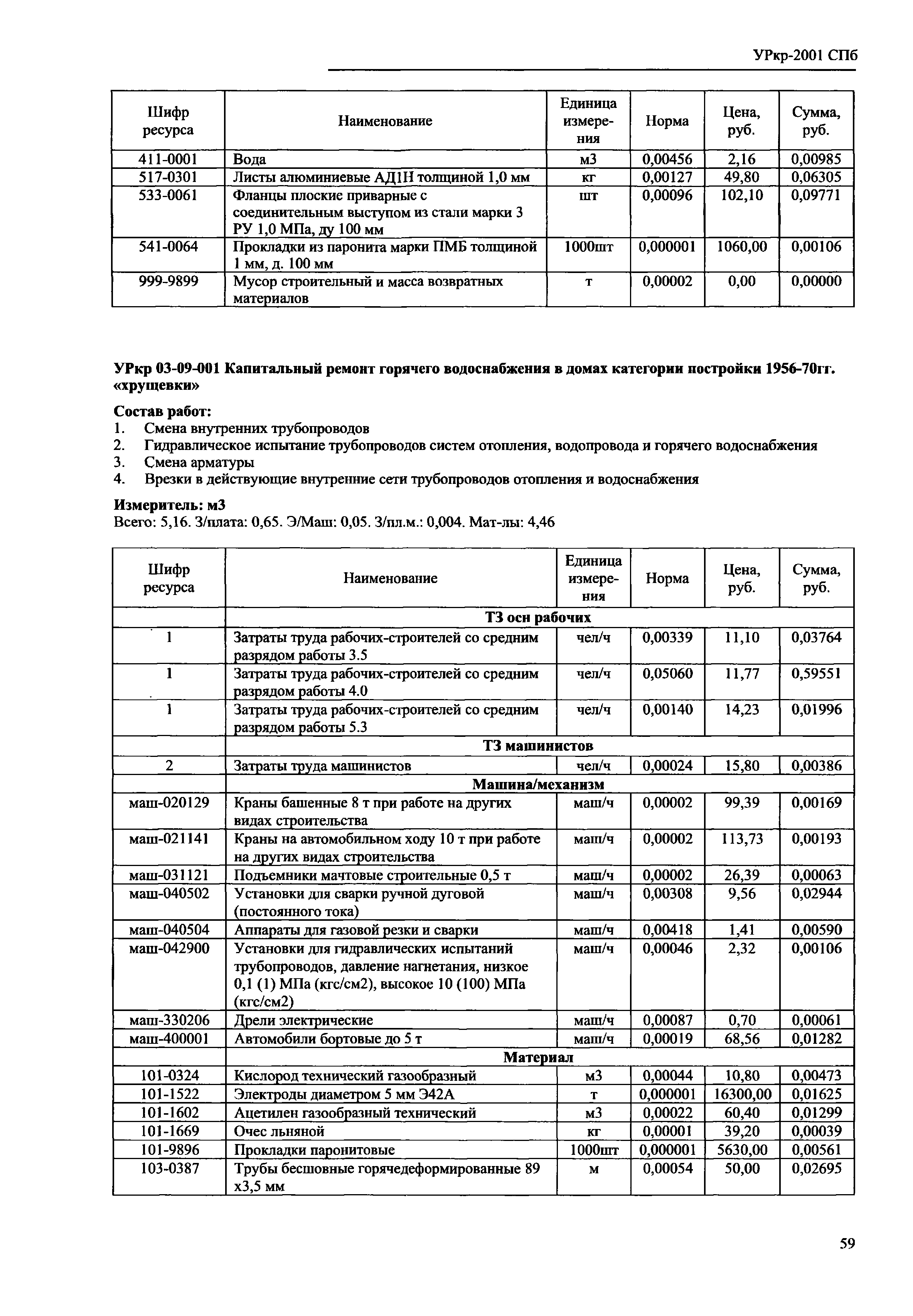 УРкр-2001 СПб

| Шифр ресурса | Наименование | Единица измерения | Норма | Цена, руб. | Сумма, руб. |
|---|---|---|---|---|---|
| 411-0001 | Вода | м3 | 0,00456 | 2,16 | 0,00985 |
| 517-0301 | Листы алюминиевые АД1Н толщиной 1,0 мм | кг | 0,00127 | 49,80 | 0,06305 |
| 533-0061 | Фланцы плоские приварные с соединительным выступом из стали марки 3 РУ 1,0 МПа, ду 100 мм | шт | 0,00096 | 102,10 | 0,09771 |
| 541-0064 | Прокладки из паронита марки ПМБ толщиной 1 мм, д. 100 мм | 1000шт | 0,000001 | 1060,00 | 0,00106 |
| 999-9899 | Мусор строительный и масса возвратных материалов | т | 0,00002 | 0,00 | 0,00000 |

УРкр 03-09-001 Капитальный ремонт горячего водоснабжения в домах категории постройки 1956-70гг. «хрущевки»

Состав работ:
1. Смена внутренних трубопроводов
2. Гидравлическое испытание трубопроводов систем отопления, водопровода и горячего водоснабжения
3. Смена арматуры
4. Врезки в действующие внутренние сети трубопроводов отопления и водоснабжения

Измеритель: м3
Всего: 5,16. З/плата: 0,65. Э/Маш: 0,05. З/пл.м.: 0,004. Мат-лы: 4,46

| Шифр ресурса | Наименование | Единица измерения | Норма | Цена, руб. | Сумма, руб. |
|---|---|---|---|---|---|
| | ТЗ осн рабочих | | | | |
| 1 | Затраты труда рабочих-строителей со средним разрядом работы 3.5 | чел/ч | 0,00339 | 11,10 | 0,03764 |
| 1 | Затраты труда рабочих-строителей со средним разрядом работы 4.0 | чел/ч | 0,05060 | 11,77 | 0,59551 |
| 1 | Затраты труда рабочих-строителей со средним разрядом работы 5.3 | чел/ч | 0,00140 | 14,23 | 0,01996 |
| | ТЗ машинистов | | | | |
| 2 | Затраты труда машинистов | чел/ч | 0,00024 | 15,80 | 0,00386 |
| | Машина/механизм | | | | |
| маш-020129 | Краны башенные 8 т при работе на других видах строительства | маш/ч | 0,00002 | 99,39 | 0,00169 |
| маш-021141 | Краны на автомобильном ходу 10 т при работе на других видах строительства | маш/ч | 0,00002 | 113,73 | 0,00193 |
| маш-031121 | Подъемники мачтовые строительные 0,5 т | маш/ч | 0,00002 | 26,39 | 0,00063 |
| маш-040502 | Установки для сварки ручной дуговой (постоянного тока) | маш/ч | 0,00308 | 9,56 | 0,02944 |
| маш-040504 | Аппараты для газовой резки и сварки | маш/ч | 0,00418 | 1,41 | 0,00590 |
| маш-042900 | Установки для гидравлических испытаний трубопроводов, давление нагнетания, низкое 0,1 (1) МПа (кгс/см2), высокое 10 (100) МПа (кгс/см2) | маш/ч | 0,00046 | 2,32 | 0,00106 |
| маш-330206 | Дрели электрические | маш/ч | 0,00087 | 0,70 | 0,00061 |
| маш-400001 | Автомобили бортовые до 5 т | маш/ч | 0,00019 | 68,56 | 0,01282 |
| | Материал | | | | |
| 101-0324 | Кислород технический газообразный | м3 | 0,00044 | 10,80 | 0,00473 |
| 101-1522 | Электроды диаметром 5 мм Э42А | т | 0,000001 | 16300,00 | 0,01625 |
| 101-1602 | Ацетилен газообразный технический | м3 | 0,00022 | 60,40 | 0,01299 |
| 101-1669 | Очес льняной | кг | 0,00001 | 39,20 | 0,00039 |
| 101-9896 | Прокладки паронитовые | 1000шт | 0,000001 | 5630,00 | 0,00561 |
| 103-0387 | Трубы бесшовные горячедеформированные 89 х3,5 мм | м | 0,00054 | 50,00 | 0,02695 |

59